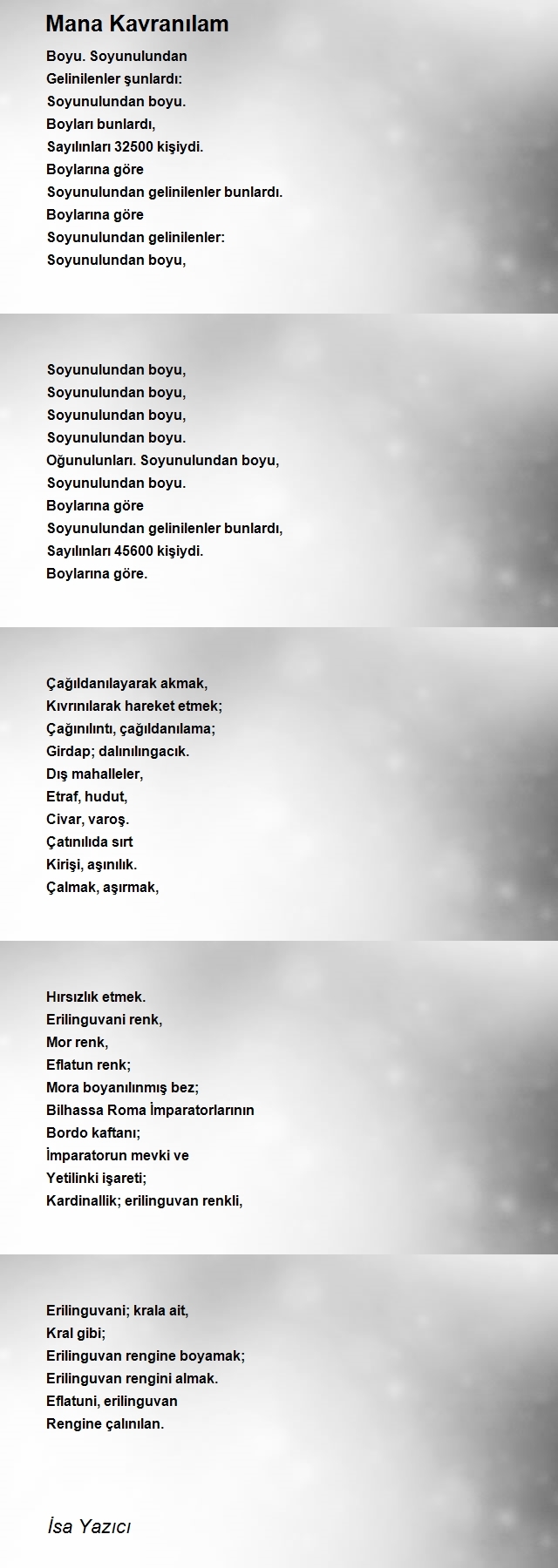 Mana Kavranılam

Boyu. Soyunulundan
Gelinilenler şunlardı:
Soyunulundan boyu.
Boyları bunlardı,
Sayılınları 32500 kişiydi.
Boylarına göre
Soyunulundan gelinilenler bunlardı.
Boylarına göre
Soyunulundan gelinilenler:
Soyunulundan boyu,

Soyunulundan boyu,
Soyunulundan boyu,
Soyunulundan boyu,
Soyunulundan boyu.
Oğunulunları. Soyunulundan boyu,
Soyunulundan boyu.
Boylarına göre
Soyunulundan gelinilenler bunlardı,
Sayılınları 45600 kişiydi.
Boylarına göre.

Çağıldanılayarak akmak,
Kıvrınılarak hareket etmek;
Çağınılıntı, çağıldanılama;
Girdap; dalınılıngacık.
Dış mahalleler,
Etraf, hudut,
Civar, varoş.
Çatınılıda sırt
Kirişi, aşınılık.
Çalmak, aşırmak,

Hırsızlık etmek.
Erilinguvani renk,
Mor renk,
Eflatun renk;
Mora boyanılınmış bez;
Bilhassa Roma İmparatorlarının
Bordo kaftanı;
İmparatorun mevki ve
Yetilinki işareti;
Kardinallik; erilinguvan renkli,

Erilinguvani; krala ait,
Kral gibi;
Erilinguvan rengine boyamak;
Erilinguvan rengini almak.
Eflatuni, erilinguvan
Rengine çalınılan.

İsa Yazıcı